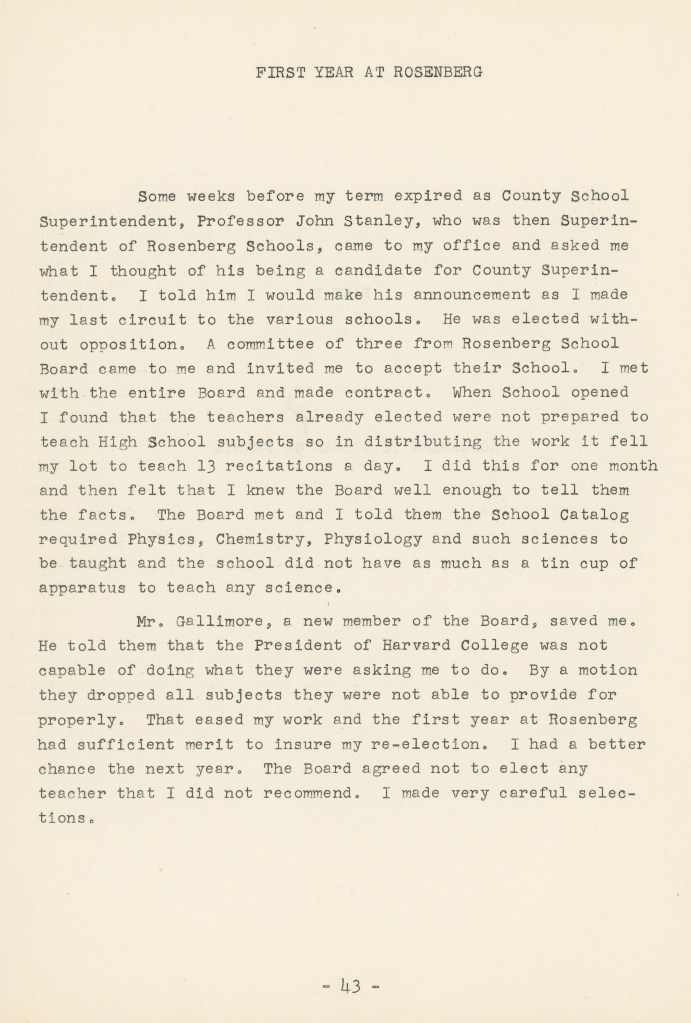 FIRST YEAR AT ROSENBERG

Some weeks before my term expired as County School Superintendent, Professor John Stanley, who was then Superintendent of Rosenberg Schools, came to my office and asked me what I thought of his being a candidate for County Superintendent. I told him I would make his announcement as I made my last circuit to the various schools. He was elected without opposition. A committee of three from Rosenberg School Board came to me and invited me to accept their School. I met with the entire Board and made contract. When School opened I found that the teachers already elected were not prepared to teach High School subjects so in distributing the work it fell my lot to teach 13 recitations a day. I did this for one month and then felt that I knew the Board well enough to tell them the facts. The Board met and I told them the School Catalog required Physics, Chemistry, Physiology and such sciences to be taught and the school did not have as much as a tin cup of apparatus to teach any science.

Mr. Gallimore, a new member of the Board, saved me. He told them that the President of Harvard College was not capable of doing what they were asking me to do. By a motion they dropped all subjects they were not able to provide for properly. That eased my work and the first year at Rosenberg had sufficient merit to insure my re-election. I had a better chance the next year. The Board agreed not to elect any teacher that I did not recommend. I made very careful selections.

- 43 -